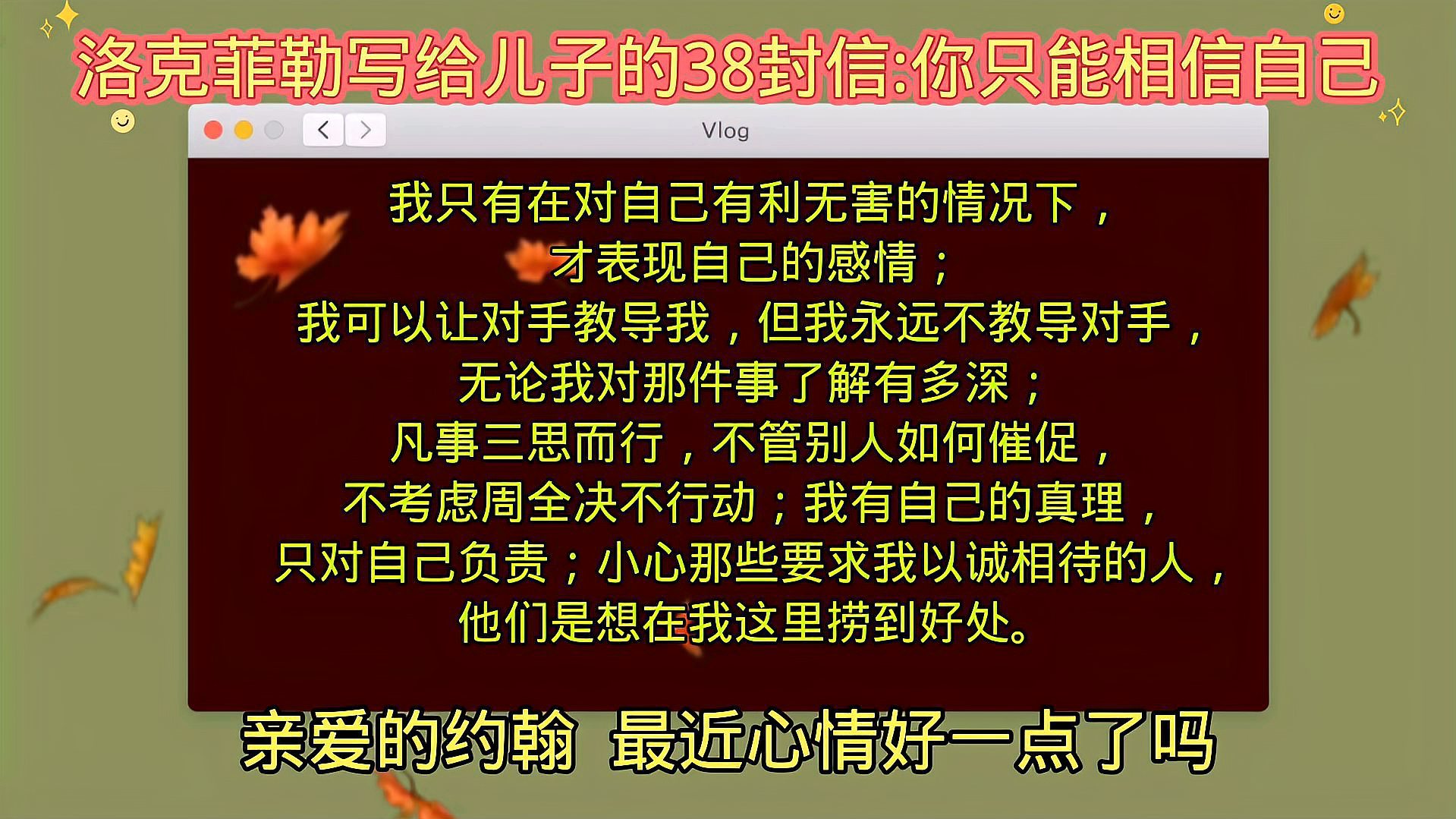 洛克菲勒写给儿子的38封信:你只能相信自己

Vlog

我只有在对自己有利无害的情况下，
才表现自己的感情；
我可以让对手教导我，但我永远不教导对手，
无论我对那件事了解有多深；
凡事三思而行，不管别人如何催促，
不考虑周全决不行动；我有自己的真理，
只对自己负责；小心那些要求我以诚相待的人，
他们是想在我这里捞到好处。

亲爱的约翰 最近心情好一点了吗